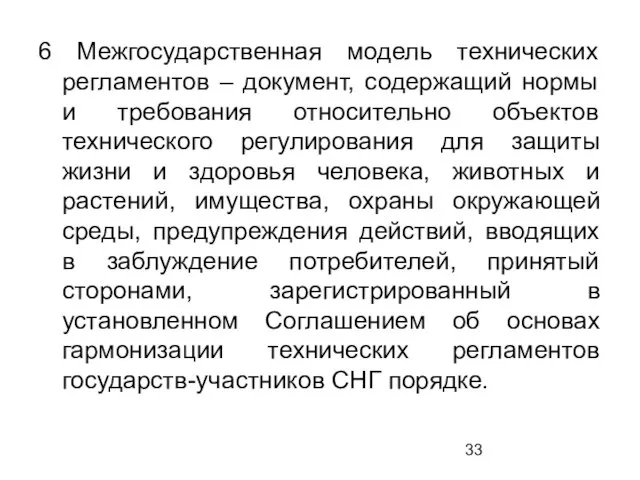 6 Межгосударственная модель технических регламентов – документ, содержащий нормы и требования относительно объектов технического регулирования для защиты жизни и здоровья человека, животных и растений, имущества, охраны окружающей среды, предупреждения действий, вводящих в заблуждение потребителей, принятый сторонами, зарегистрированный в установленном Соглашением об основах гармонизации технических регламентов государств-участников СНГ порядке.

33